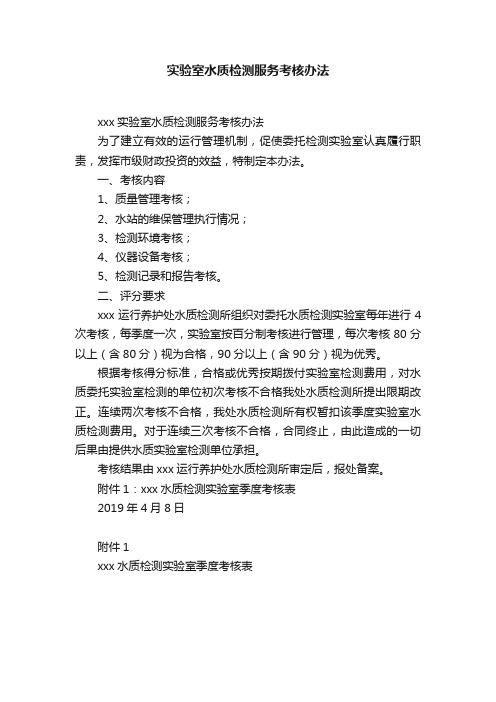 实验室水质检测服务考核办法

xxx 实验室水质检测服务考核办法

为了建立有效的运行管理机制，促使委托检测实验室认真履行职责，发挥市级财政投资的效益，特制定本办法。

一、考核内容

1、质量管理考核；

2、水站的维保管理执行情况；

3、检测环境考核；

4、仪器设备考核；

5、检测记录和报告考核。

二、评分要求

xxx 运行养护处水质检测所组织对委托水质检测实验室每年进行 4 次考核，每季度一次，实验室按百分制考核进行管理，每次考核 80 分以上（含 80 分）视为合格，90 分以上（含 90 分）视为优秀。

根据考核得分标准，合格或优秀按期拨付实验室检测费用，对水质委托实验室检测的单位初次考核不合格我处水质检测所提出限期改正。连续两次考核不合格，我处水质检测所有权暂扣该季度实验室水质检测费用。对于连续三次考核不合格，合同终止，由此造成的一切后果由提供水质实验室检测单位承担。

考核结果由 xxx 运行养护处水质检测所审定后，报处备案。

附件 1：xxx 水质检测实验室季度考核表

2019 年 4 月 8 日

附件 1

xxx 水质检测实验室季度考核表